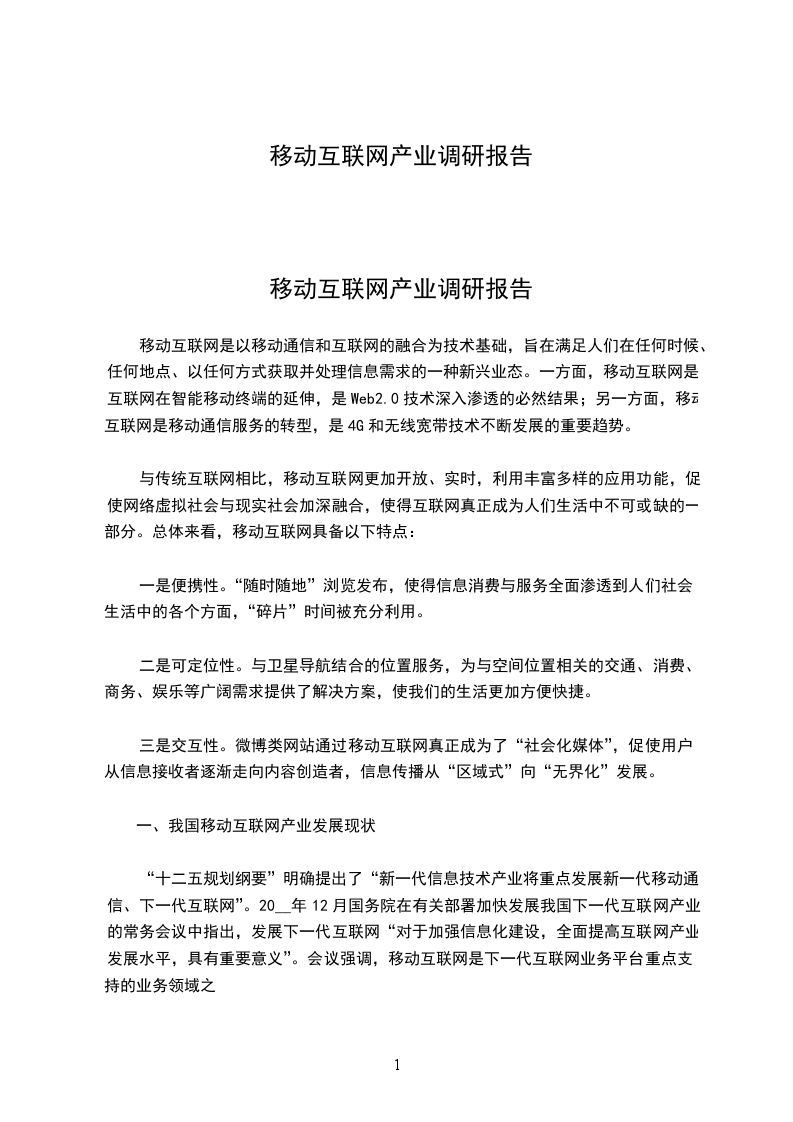 移动互联网产业调研报告

移动互联网产业调研报告

移动互联网是以移动通信和互联网的融合为技术基础，旨在满足人们在任何时候、任何地点、以任何方式获取并处理信息需求的一种新兴业态。一方面，移动互联网是互联网在智能移动终端的延伸，是Web2.0技术深入渗透的必然结果；另一方面，移动互联网是移动通信服务的转型，是4G和无线宽带技术不断发展的重要趋势。

与传统互联网相比，移动互联网更加开放、实时，利用丰富多样的应用功能，促使网络虚拟社会与现实社会加深融合，使得互联网真正成为人们生活中不可或缺的一部分。总体来看，移动互联网具备以下特点：

一是便携性。“随时随地”浏览发布，使得信息消费与服务全面渗透到人们社会生活中的各个方面，“碎片”时间被充分利用。

二是可定位性。与卫星导航结合的位置服务，为与空间位置相关的交通、消费、商务、娱乐等广阔需求提供了解决方案，使我们的生活更加方便快捷。

三是交互性。微博类网站通过移动互联网真正成为了“社会化媒体”，促使用户从信息接收者逐渐走向内容创造者，信息传播从“区域式”向“无界化”发展。

一、我国移动互联网产业发展现状

“十二五规划纲要”明确提出了“新一代信息技术产业将重点发展新一代移动通信、下一代互联网”。20__年12月国务院在有关部署加快发展我国下一代互联网产业的常务会议中指出，发展下一代互联网“对于加强信息化建设，全面提高互联网产业发展水平，具有重要意义”。会议强调，移动互联网是下一代互联网业务平台重点支持的业务领域之

1